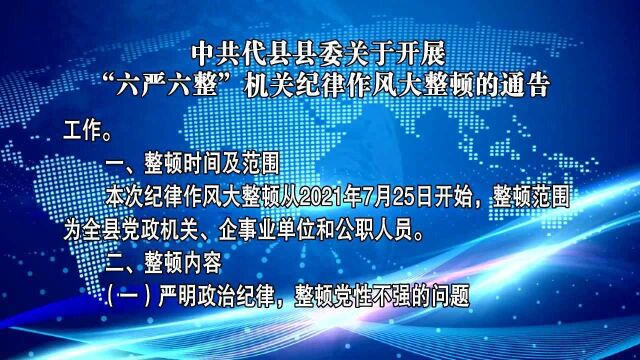 中共代县县委关于开展
“六严六整”机关纪律作风大整顿的通告

工作。

一、整顿时间及范围

本次纪律作风大整顿从2021年7月25日开始，整顿范围为全县党政机关、企事业单位和公职人员。

二、整顿内容

（一）严明政治纪律，整顿党性不强的问题